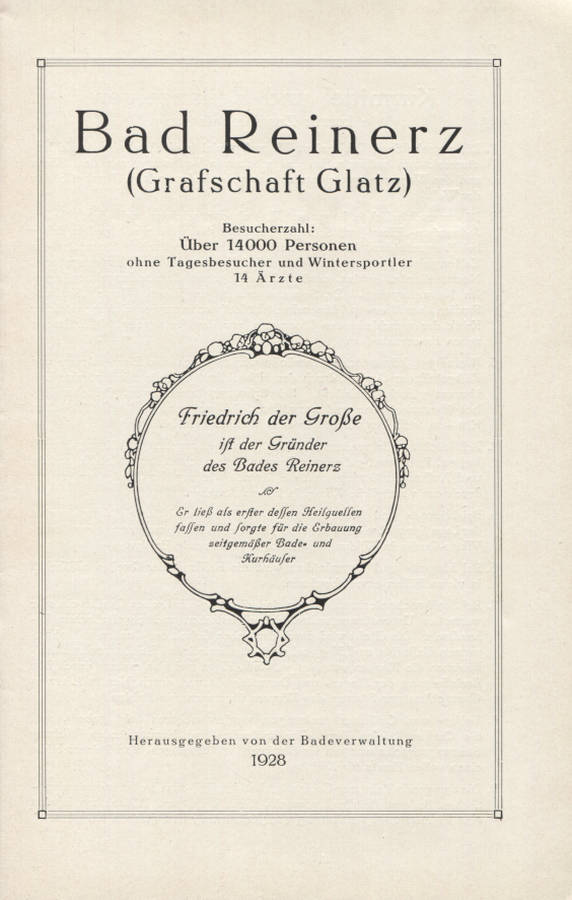 Bad Reinerz
(Grafschaft Glatz)

Besucherzahl:
Über 14000 Personen
ohne Tagesbesucher und Wintersportler
14 Ärzte

Friedrich der Große
ist der Gründer
des Bades Reinerz

Er ließ als erster dessen Heilquellen fassen und sorgte für die Erbauung zeitgemäßer Bade- und Kurhäuser

Herausgegeben von der Badeverwaltung
1928